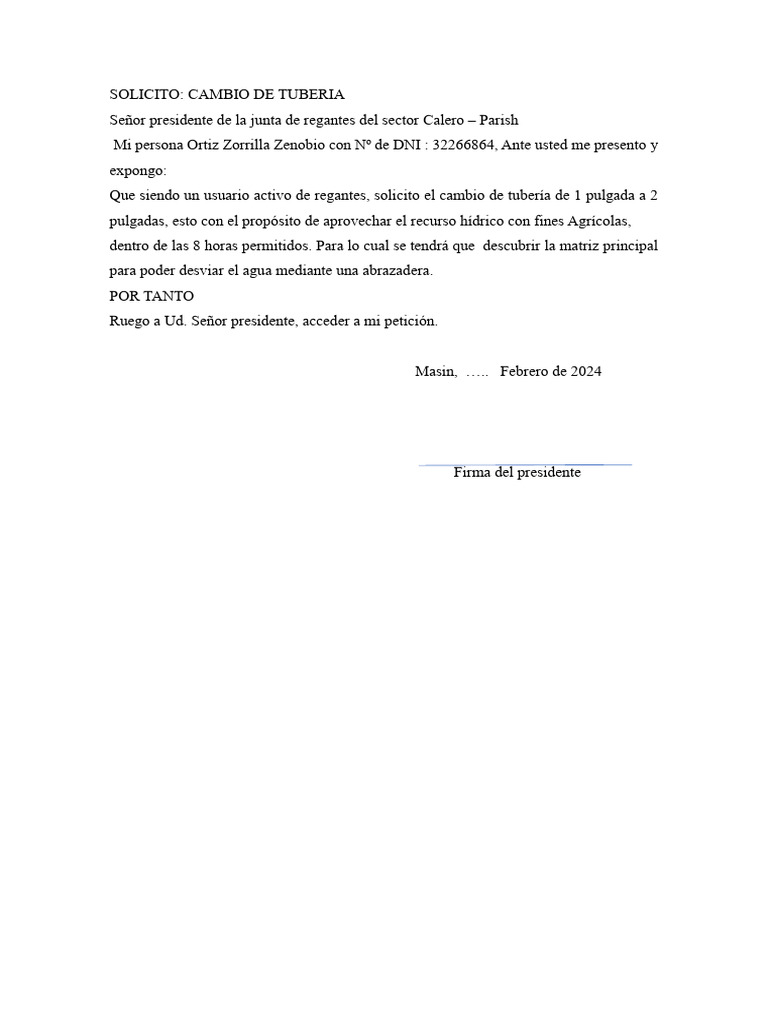 SOLICITO: CAMBIO DE TUBERIA

Señor presidente de la junta de regantes del sector Calero – Parish

Mi persona Ortiz Zorrilla Zenobio con Nº de DNI : 32266864, Ante usted me presento y expongo:

Que siendo un usuario activo de regantes, solicito el cambio de tubería de 1 pulgada a 2 pulgadas, esto con el propósito de aprovechar el recurso hídrico con fines Agrícolas, dentro de las 8 horas permitidos. Para lo cual se tendrá que descubrir la matriz principal para poder desviar el agua mediante una abrazadera.

POR TANTO

Ruego a Ud. Señor presidente, acceder a mi petición.

Masin, ….. Febrero de 2024

Firma del presidente